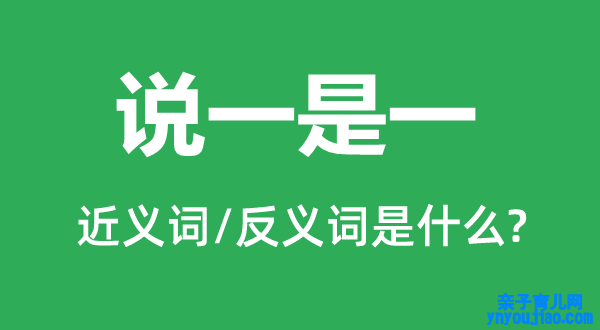 说一是一

近义词/反义词是什么?

亲子育儿网
ynyoujiao.com